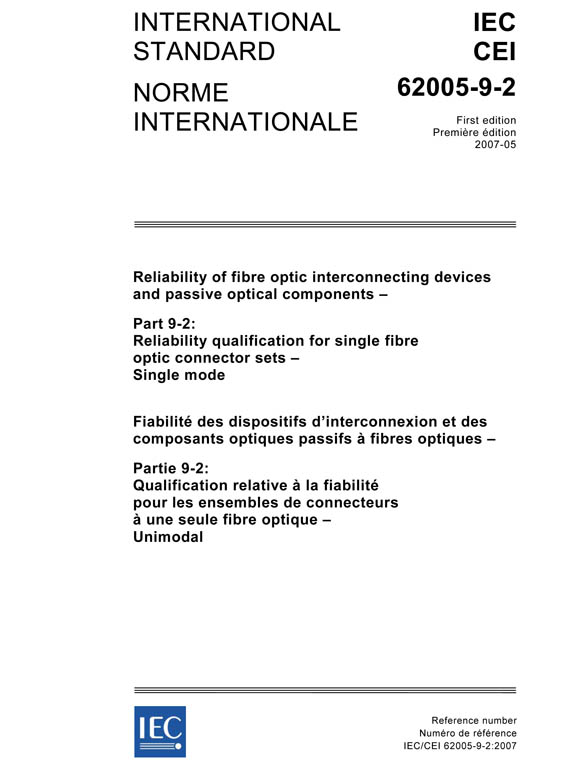 INTERNATIONAL STANDARD

NORME INTERNATIONALE

IEC
CEI

62005-9-2

First edition
Première édition
2007-05

Reliability of fibre optic interconnecting devices and passive optical components –

Part 9-2:
Reliability qualification for single fibre optic connector sets –
Single mode

Fiabilité des dispositifs d'interconnexion et des composants optiques passifs à fibres optiques –

Partie 9-2:
Qualification relative à la fiabilité pour les ensembles de connecteurs à une seule fibre optique –
Unimodal

IEC

Reference number
Numéro de référence
IEC/CEI 62005-9-2:2007